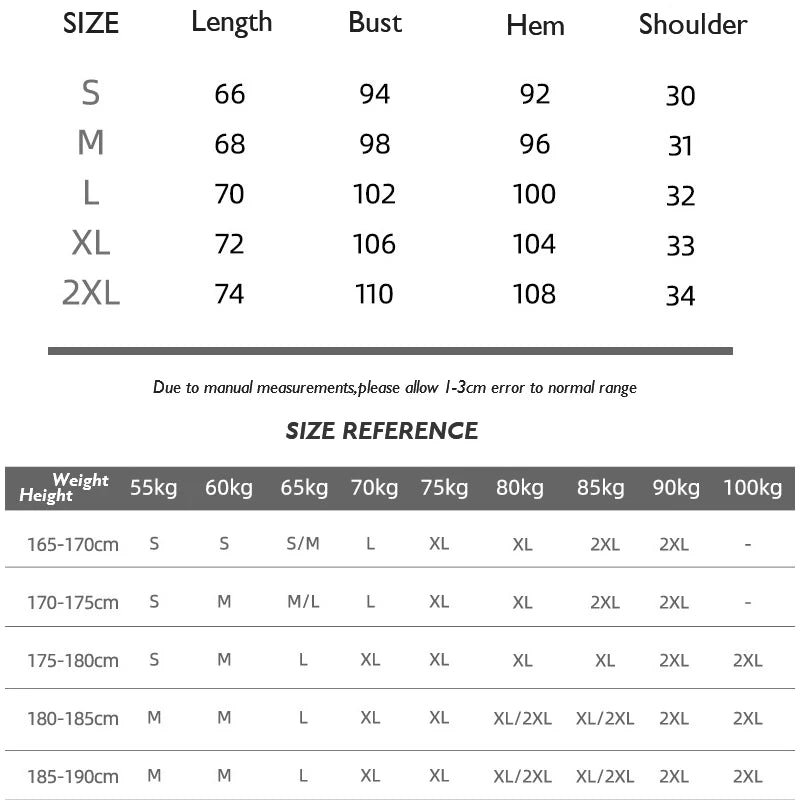 | SIZE | Length | Bust | Hem | Shoulder |
|---|---|---|---|---|
| S | 66 | 94 | 92 | 30 |
| M | 68 | 98 | 96 | 31 |
| L | 70 | 102 | 100 | 32 |
| XL | 72 | 106 | 104 | 33 |
| 2XL | 74 | 110 | 108 | 34 |

Due to manual measurements,please allow 1-3cm error to normal range

SIZE REFERENCE

| Weight Height | 55kg | 60kg | 65kg | 70kg | 75kg | 80kg | 85kg | 90kg | 100kg |
|---|---|---|---|---|---|---|---|---|---|
| 165-170cm | S | S | S/M | L | XL | XL | 2XL | 2XL | - |
| 170-175cm | S | M | M/L | L | XL | XL | 2XL | 2XL | - |
| 175-180cm | S | M | L | XL | XL | XL | XL | 2XL | 2XL |
| 180-185cm | M | M | L | XL | XL | XL/2XL | XL/2XL | 2XL | 2XL |
| 185-190cm | M | M | L | XL | XL | XL/2XL | XL/2XL | 2XL | 2XL |